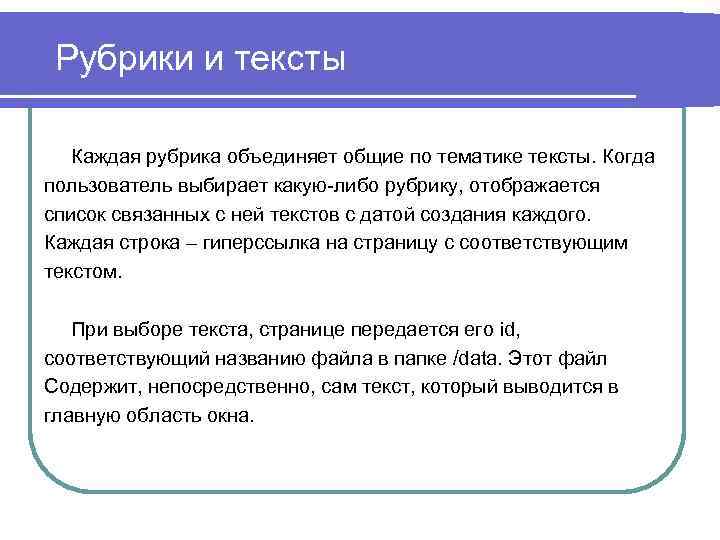 Рубрики и тексты

Каждая рубрика объединяет общие по тематике тексты. Когда пользователь выбирает какую-либо рубрику, отображается список связанных с ней текстов с датой создания каждого. Каждая строка – гиперссылка на страницу с соответствующим текстом.

При выборе текста, странице передается его id, соответствующий названию файла в папке /data. Этот файл Содержит, непосредственно, сам текст, который выводится в главную область окна.